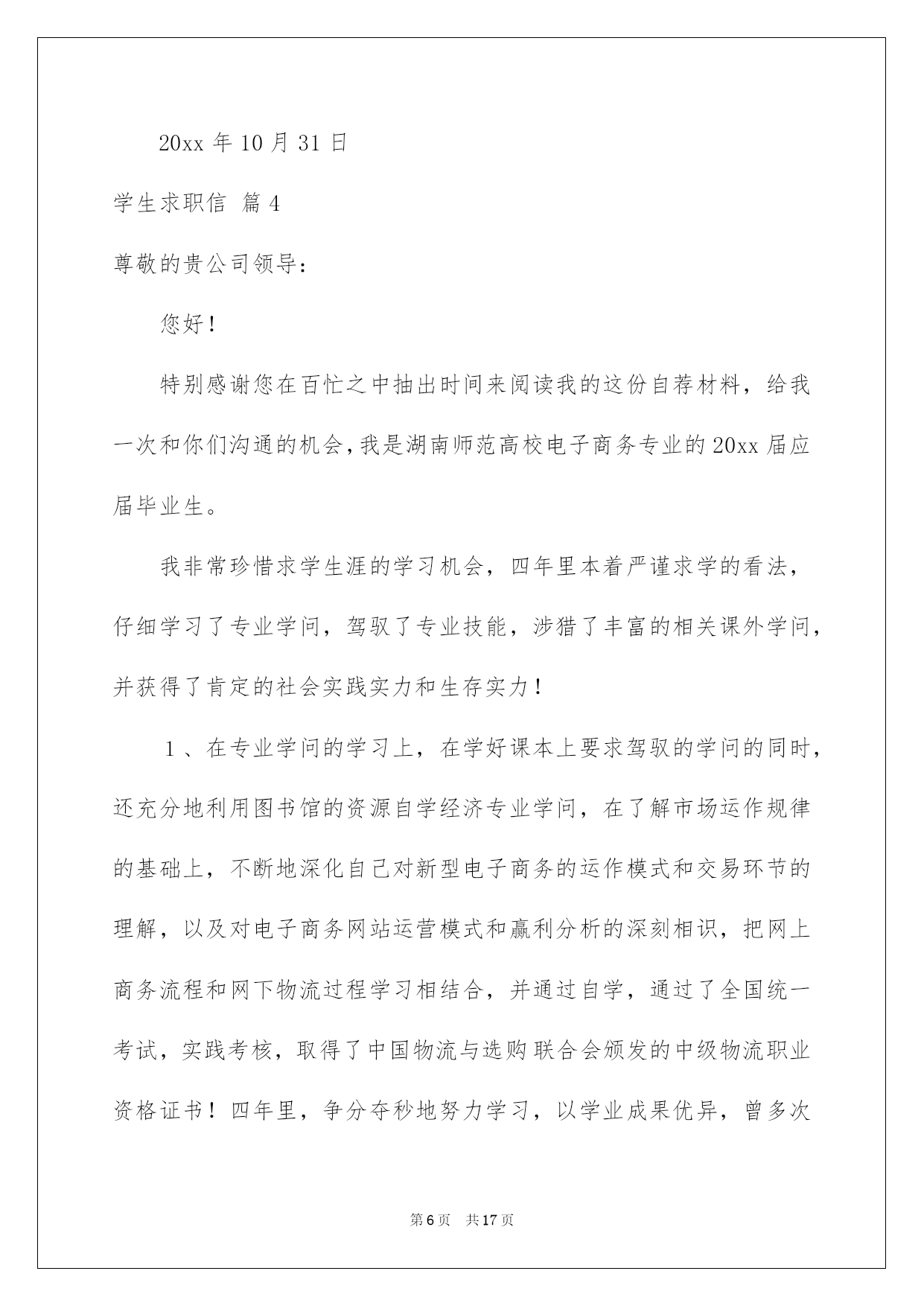 20xx 年 10 月 31 日

学生求职信 篇 4

尊敬的贵公司领导：

您好！

特别感谢您在百忙之中抽出时间来阅读我的这份自荐材料，给我一次和你们沟通的机会，我是湖南师范高校电子商务专业的 20xx 届应届毕业生。

我非常珍惜求学生涯的学习机会，四年里本着严谨求学的看法，仔细学习了专业学问，驾驭了专业技能，涉猎了丰富的相关课外学问，并获得了肯定的社会实践实力和生存实力！

1 、在专业学问的学习上，在学好课本上要求驾驭的学问的同时，还充分地利用图书馆的资源自学经济专业学问，在了解市场运作规律的基础上，不断地深化自己对新型电子商务的运作模式和交易环节的理解，以及对电子商务网站运营模式和赢利分析的深刻相识，把网上商务流程和网下物流过程学习相结合，并通过自学，通过了全国统一考试，实践考核，取得了中国物流与选购联合会颁发的中级物流职业资格证书！四年里，争分夺秒地努力学习，以学业成果优异，曾多次

第 6 页 共 17 页